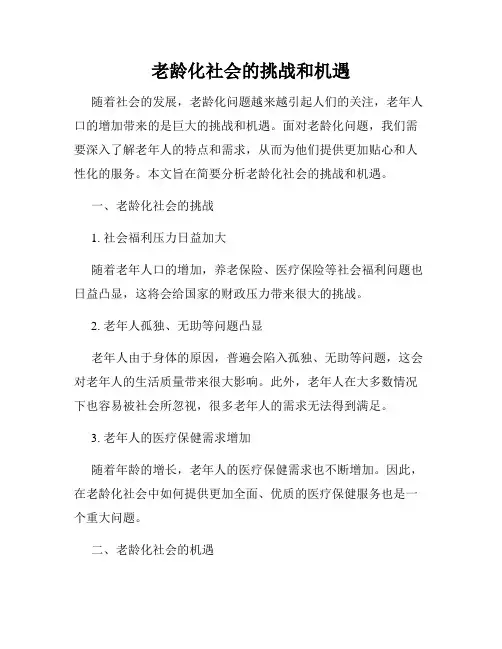 老龄化社会的挑战和机遇

随着社会的发展，老龄化问题越来越引起人们的关注，老年人口的增加带来的是巨大的挑战和机遇。面对老龄化问题，我们需要深入了解老年人的特点和需求，从而为他们提供更加贴心和人性化的服务。本文旨在简要分析老龄化社会的挑战和机遇。

一、老龄化社会的挑战

1. 社会福利压力日益加大

随着老年人口的增加，养老保险、医疗保险等社会福利问题也日益凸显，这将会给国家的财政压力带来很大的挑战。

2. 老年人孤独、无助等问题凸显

老年人由于身体的原因，普遍会陷入孤独、无助等问题，这会对老年人的生活质量带来很大影响。此外，老年人在大多数情况下也容易被社会所忽视，很多老年人的需求无法得到满足。

3. 老年人的医疗保健需求增加

随着年龄的增长，老年人的医疗保健需求也不断增加。因此，在老龄化社会中如何提供更加全面、优质的医疗保健服务也是一个重大问题。

二、老龄化社会的机遇